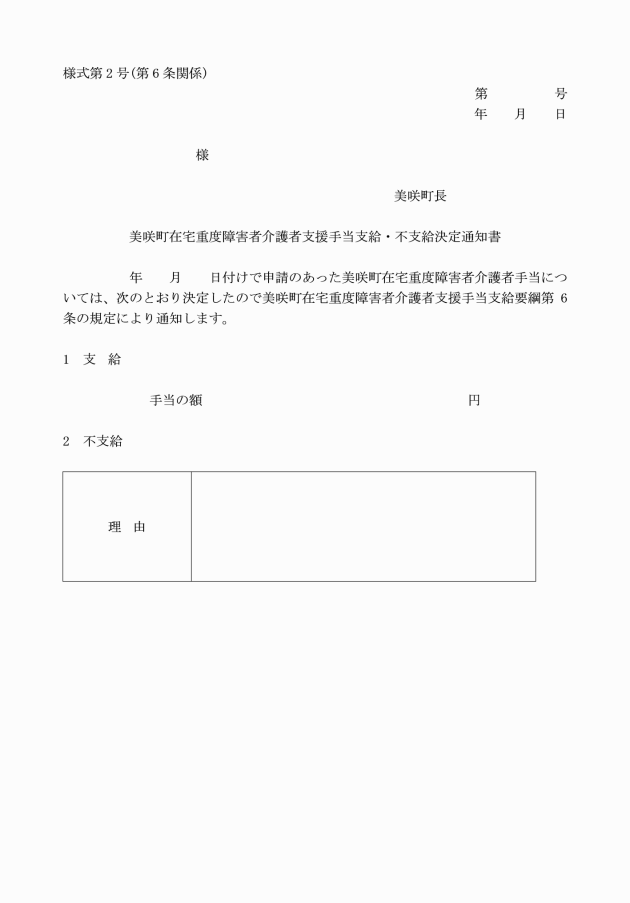 様式第２号(第６条関係)

第　　　号
年　月　日

様

美咲町長

美咲町在宅重度障害者介護者支援手当支給・不支給決定通知書

年　月　日付けで申請のあった美咲町在宅重度障害者介護者手当については、次のとおり決定したので美咲町在宅重度障害者介護者支援手当支給要綱第６条の規定により通知します。

１　支　給

手当の額　　　　　　　　円

２　不支給

| 理　由 |  |
|---|---|